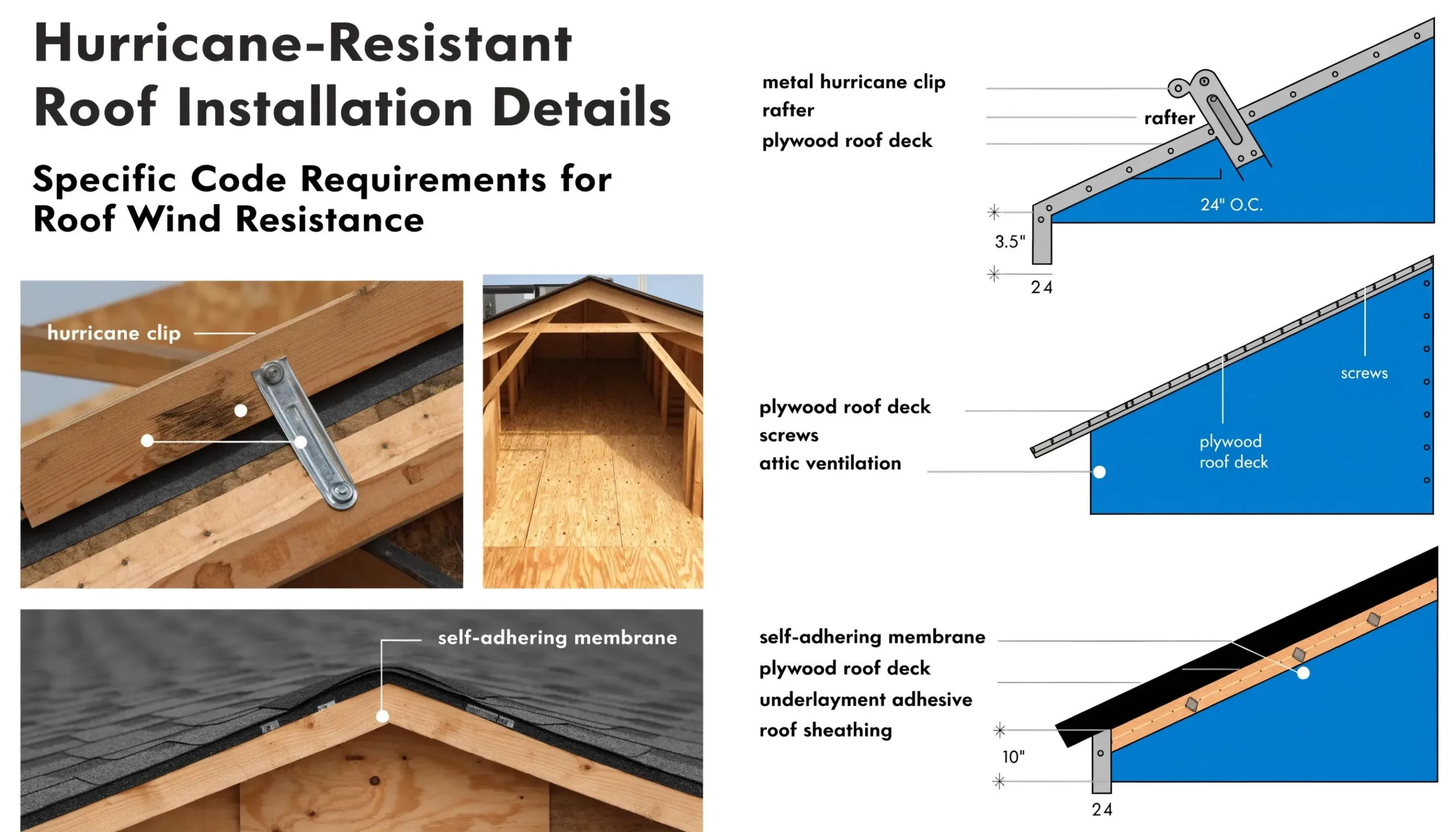 Hurricane-Resistant Roof Installation Details

Specific Code Requirements for Roof Wind Resistance

hurricane clip

self-adhering membrane

metal hurricane clip
rafter
plywood roof deck

rafter

24" O.C.

3.5"

24

plywood roof deck
screws
attic ventilation

screws

plywood roof deck

self-adhering membrane
plywood roof deck
underlayment adhesive
roof sheathing

10"

24